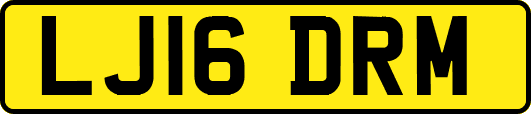 LJ16 DRM